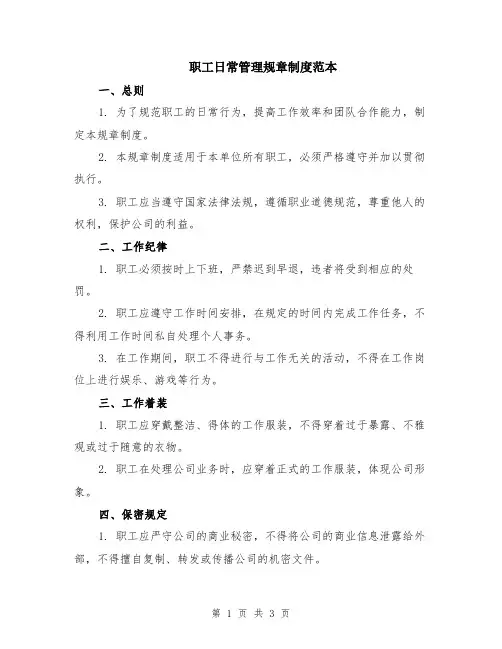 职工日常管理规章制度范本

一、总则

1. 为了规范职工的日常行为，提高工作效率和团队合作能力，制定本规章制度。

2. 本规章制度适用于本单位所有职工，必须严格遵守并加以贯彻执行。

3. 职工应当遵守国家法律法规，遵循职业道德规范，尊重他人的权利，保护公司的利益。

二、工作纪律

1. 职工必须按时上下班，严禁迟到早退，违者将受到相应的处罚。

2. 职工应遵守工作时间安排，在规定的时间内完成工作任务，不得利用工作时间私自处理个人事务。

3. 在工作期间，职工不得进行与工作无关的活动，不得在工作岗位上进行娱乐、游戏等行为。

三、工作着装

1. 职工应穿戴整洁、得体的工作服装，不得穿着过于暴露、不雅观或过于随意的衣物。

2. 职工在处理公司业务时，应穿着正式的工作服装，体现公司形象。

四、保密规定

1. 职工应严守公司的商业秘密，不得将公司的商业信息泄露给外部，不得擅自复制、转发或传播公司的机密文件。

第 1 页 共 3 页